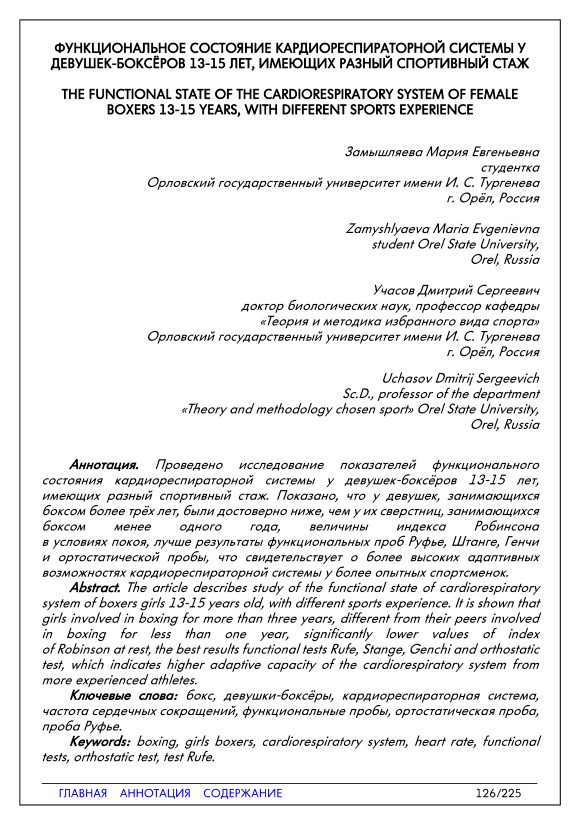 ФУНКЦИОНАЛЬНОЕ СОСТОЯНИЕ КАРДИОРЕСПИРАТОРНОЙ СИСТЕМЫ У ДЕВУШЕК-БОКСЁРОВ 13-15 ЛЕТ, ИМЕЮЩИХ РАЗНЫЙ СПОРТИВНЫЙ СТАЖ

THE FUNCTIONAL STATE OF THE CARDIORESPIRATORY SYSTEM OF FEMALE BOXERS 13-15 YEARS, WITH DIFFERENT SPORTS EXPERIENCE

Замышляева Мария Евгеньевна
студентка
Орловский государственный университет имени И. С. Тургенева
г. Орёл, Россия

Zamyshlyaeva Maria Evgenievna
student Orel State University,
Orel, Russia

Учасов Дмитрий Сергеевич
доктор биологических наук, профессор кафедры
«Теория и методика избранного вида спорта»
Орловский государственный университет имени И. С. Тургенева
г. Орёл, Россия

Uchasov Dmitrij Sergeevich
Sc.D., professor of the department
«Theory and methodology chosen sport» Orel State University,
Orel, Russia

Аннотация. Проведено исследование показателей функционального состояния кардиореспираторной системы у девушек-боксёров 13-15 лет, имеющих разный спортивный стаж. Показано, что у девушек, занимающихся боксом более трёх лет, были достоверно ниже, чем у их сверстниц, занимающихся боксом менее одного года, величины индекса Робинсона в условиях покоя, лучше результаты функциональных проб Руфье, Штанге, Генчи и ортостатической пробы, что свидетельствует о более высоких адаптивных возможностях кардиореспираторной системы у более опытных спортсменок.

Abstract. The article describes study of the functional state of cardiorespiratory system of boxers girls 13-15 years old, with different sports experience. It is shown that girls involved in boxing for more than three years, different from their peers involved in boxing for less than one year, significantly lower values of index of Robinson at rest, the best results functional tests Rufe, Stange, Genchi and orthostatic test, which indicates higher adaptive capacity of the cardiorespiratory system from more experienced athletes.

Ключевые слова: бокс, девушки-боксёры, кардиореспираторная система, частота сердечных сокращений, функциональные пробы, ортостатическая проба, проба Руфье.

Keywords: boxing, girls boxers, cardiorespiratory system, heart rate, functional tests, orthostatic test, test Rufe.

ГЛАВНАЯ АННОТАЦИЯ СОДЕРЖАНИЕ 126/225